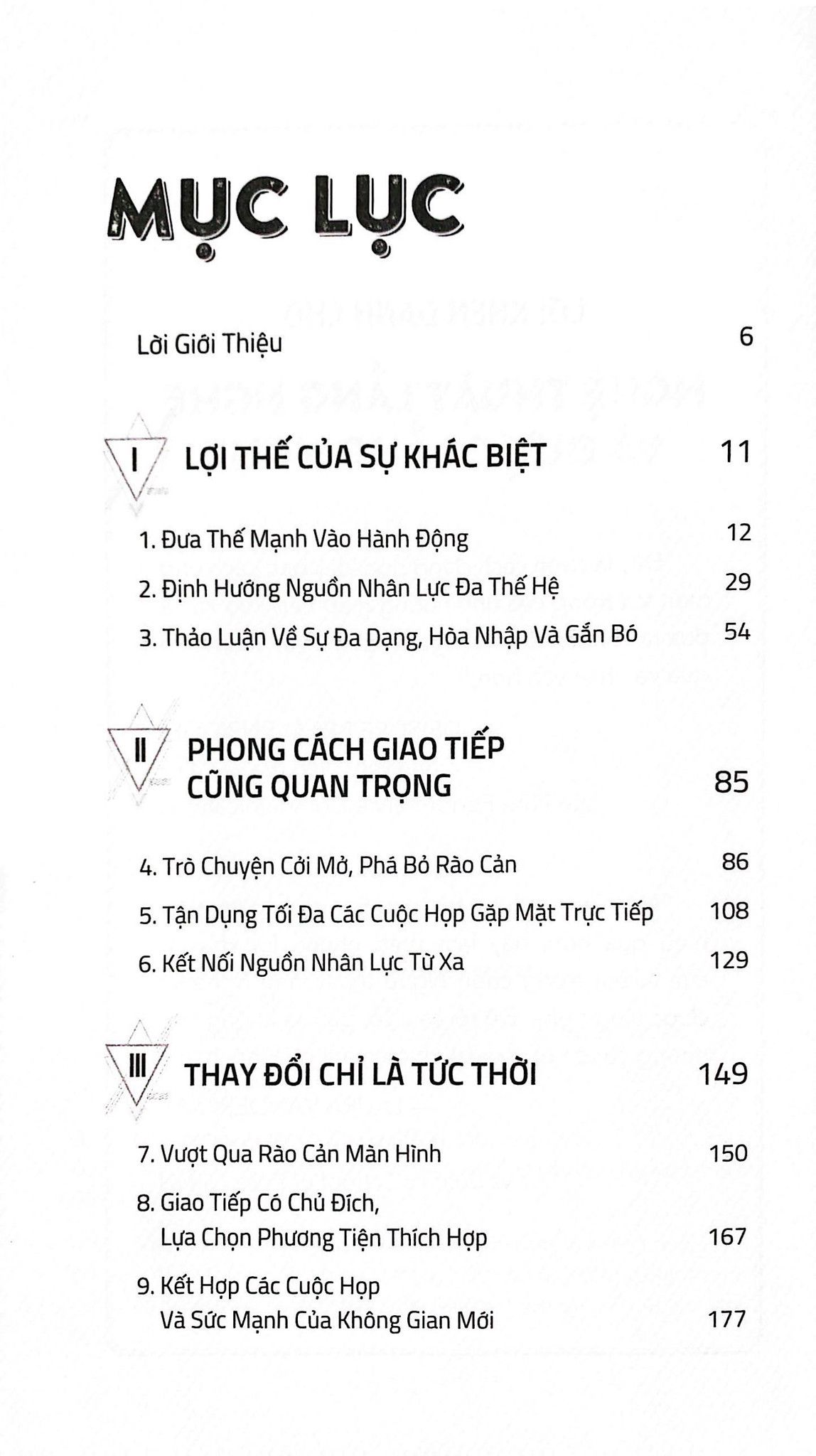 MỤC LỤC

Lời Giới Thiệu 6

I LỢI THẾ CỦA SỰ KHÁC BIỆT 11

1. Đưa Thế Mạnh Vào Hành Động 12

2. Định Hướng Nguồn Nhân Lực Đa Thế Hệ 29

3. Thảo Luận Về Sự Đa Dạng, Hòa Nhập Và Gắn Bó 54

II PHONG CÁCH GIAO TIẾP CŨNG QUAN TRỌNG 85

4. Trò Chuyện Cởi Mở, Phá Bỏ Rào Cản 86

5. Tận Dụng Tối Đa Các Cuộc Họp Gặp Mặt Trực Tiếp 108

6. Kết Nối Nguồn Nhân Lực Từ Xa 129

III THAY ĐỔI CHỈ LÀ TỨC THỜI 149

7. Vượt Qua Rào Cản Màn Hình 150

8. Giao Tiếp Có Chủ Đích, Lựa Chọn Phương Tiện Thích Hợp 167

9. Kết Hợp Các Cuộc Họp Và Sức Mạnh Của Không Gian Mới 177